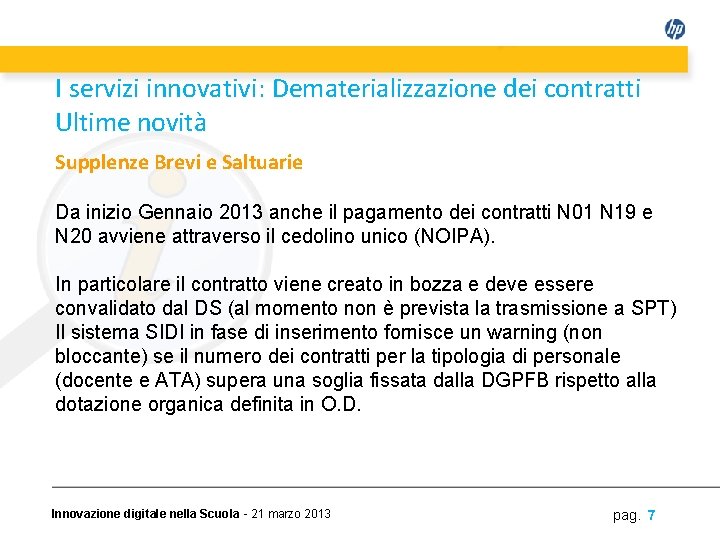 hp

I servizi innovativi: Dematerializzazione dei contratti
Ultime novità

Supplenze Brevi e Saltuarie

Da inizio Gennaio 2013 anche il pagamento dei contratti N01 N19 e N20 avviene attraverso il cedolino unico (NOIPA).

In particolare il contratto viene creato in bozza e deve essere convalidato dal DS (al momento non è prevista la trasmissione a SPT) Il sistema SIDI in fase di inserimento fornisce un warning (non bloccante) se il numero dei contratti per la tipologia di personale (docente e ATA) supera una soglia fissata dalla DGPFB rispetto alla dotazione organica definita in O.D.

Innovazione digitale nella Scuola - 21 marzo 2013

pag. 7